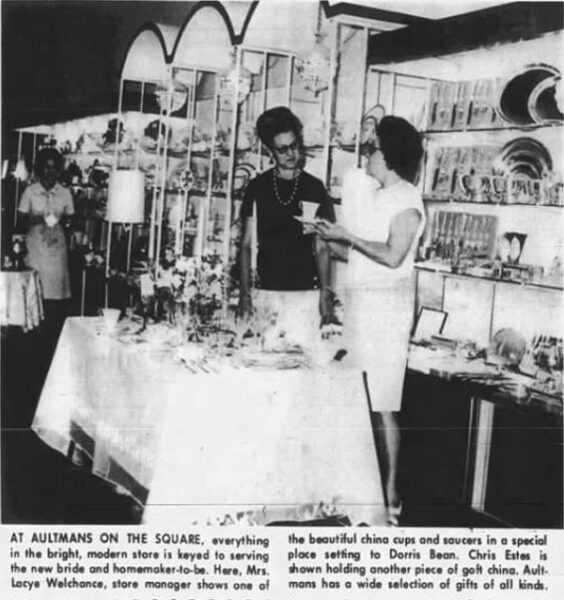 AT AULTMANS ON THE SQUARE, everything in the bright, modern store is keyed to serving the new bride and homemaker-to-be. Here, Mrs. Lacye Welchance, store manager shows one of the beautiful china cups and saucers in a special place setting to Dorris Bean. Chris Estes is shown holding another piece of goft china. Aultmans has a wide selection of gifts of all kinds.